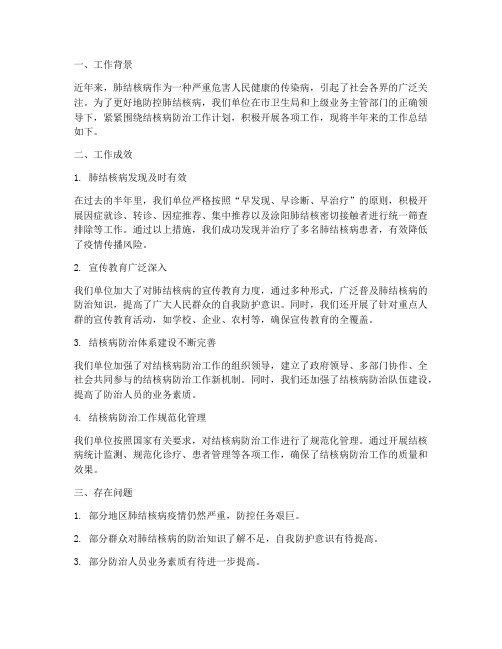 一、工作背景

近年来，肺结核病作为一种严重危害人民健康的传染病，引起了社会各界的广泛关注。为了更好地防控肺结核病，我们单位在市卫生局和上级业务主管部门的正确领导下，紧紧围绕结核病防治工作计划，积极开展各项工作，现将半年来的工作总结如下。

二、工作成效

1. 肺结核病发现及时有效

在过去的半年里，我们单位严格按照“早发现、早诊断、早治疗”的原则，积极开展因症就诊、转诊、因症推荐、集中推荐以及涂阳肺结核密切接触者进行统一筛查排除等工作。通过以上措施，我们成功发现并治疗了多名肺结核病患者，有效降低了疫情传播风险。

2. 宣传教育广泛深入

我们单位加大了对肺结核病的宣传教育力度，通过多种形式，广泛普及肺结核病的防治知识，提高了广大人民群众的自我防护意识。同时，我们还开展了针对重点人群的宣传教育活动，如学校、企业、农村等，确保宣传教育的全覆盖。

3. 结核病防治体系建设不断完善

我们单位加强了对结核病防治工作的组织领导，建立了政府领导、多部门协作、全社会共同参与的结核病防治工作新机制。同时，我们还加强了结核病防治队伍建设，提高了防治人员的业务素质。

4. 结核病防治工作规范化管理

我们单位按照国家有关要求，对结核病防治工作进行了规范化管理。通过开展结核病统计监测、规范化诊疗、患者管理等各项工作，确保了结核病防治工作的质量和效果。

三、存在问题

1. 部分地区肺结核病疫情仍然严重，防控任务艰巨。

2. 部分群众对肺结核病的防治知识了解不足，自我防护意识有待提高。

3. 部分防治人员业务素质有待进一步提高。